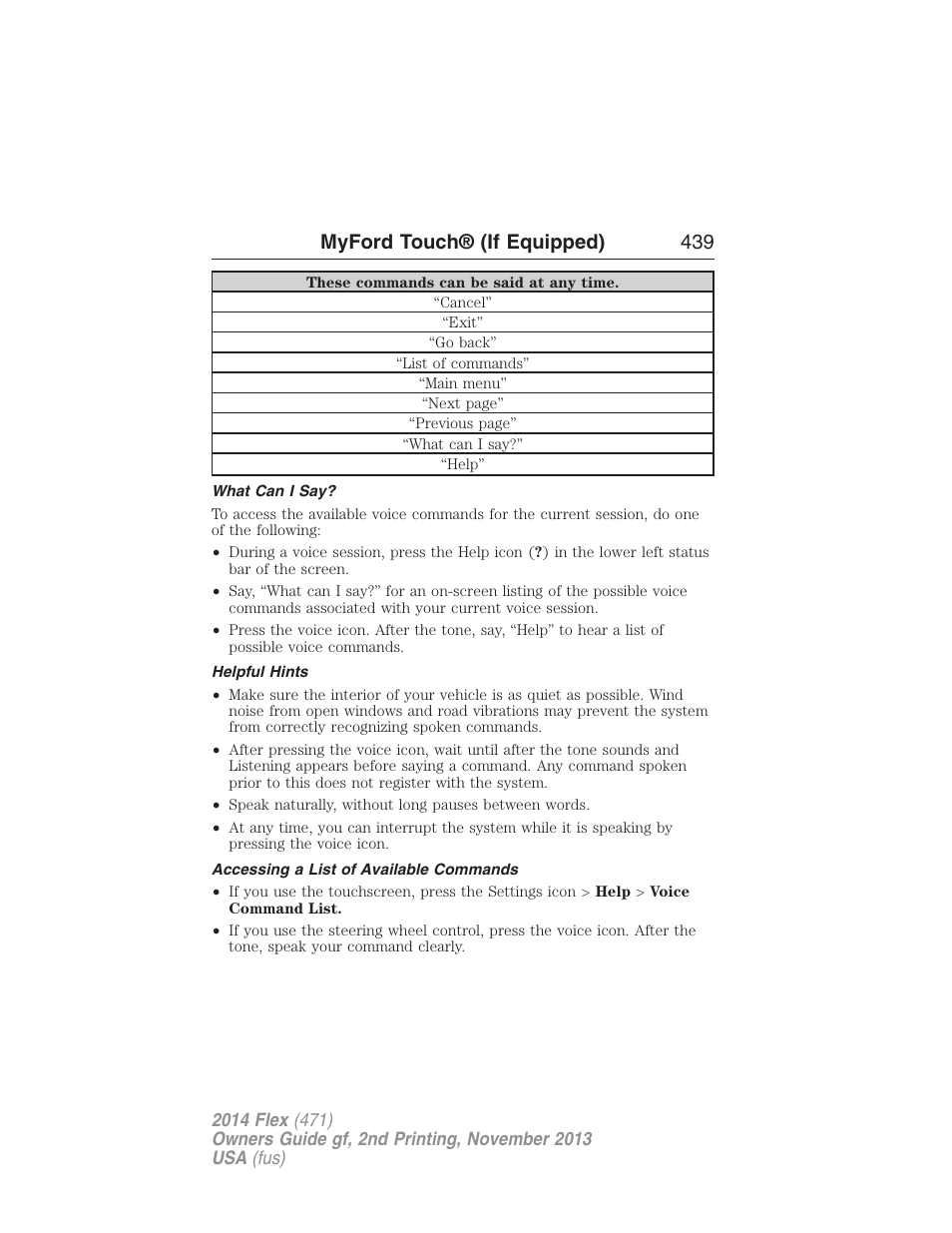 MyFord Touch® (If Equipped) 439

| These commands can be said at any time. |
|---|
| “Cancel” |
| “Exit” |
| “Go back” |
| “List of commands” |
| “Main menu” |
| “Next page” |
| “Previous page” |
| “What can I say?” |
| “Help” |

What Can I Say?

To access the available voice commands for the current session, do one of the following:

• During a voice session, press the Help icon (?) in the lower left status bar of the screen.

• Say, “What can I say?” for an on-screen listing of the possible voice commands associated with your current voice session.

• Press the voice icon. After the tone, say, “Help” to hear a list of possible voice commands.

Helpful Hints

• Make sure the interior of your vehicle is as quiet as possible. Wind noise from open windows and road vibrations may prevent the system from correctly recognizing spoken commands.

• After pressing the voice icon, wait until after the tone sounds and Listening appears before saying a command. Any command spoken prior to this does not register with the system.

• Speak naturally, without long pauses between words.

• At any time, you can interrupt the system while it is speaking by pressing the voice icon.

Accessing a List of Available Commands

• If you use the touchscreen, press the Settings icon > Help > Voice Command List.

• If you use the steering wheel control, press the voice icon. After the tone, speak your command clearly.

2014 Flex (471)
Owners Guide gf, 2nd Printing, November 2013
USA (fus)